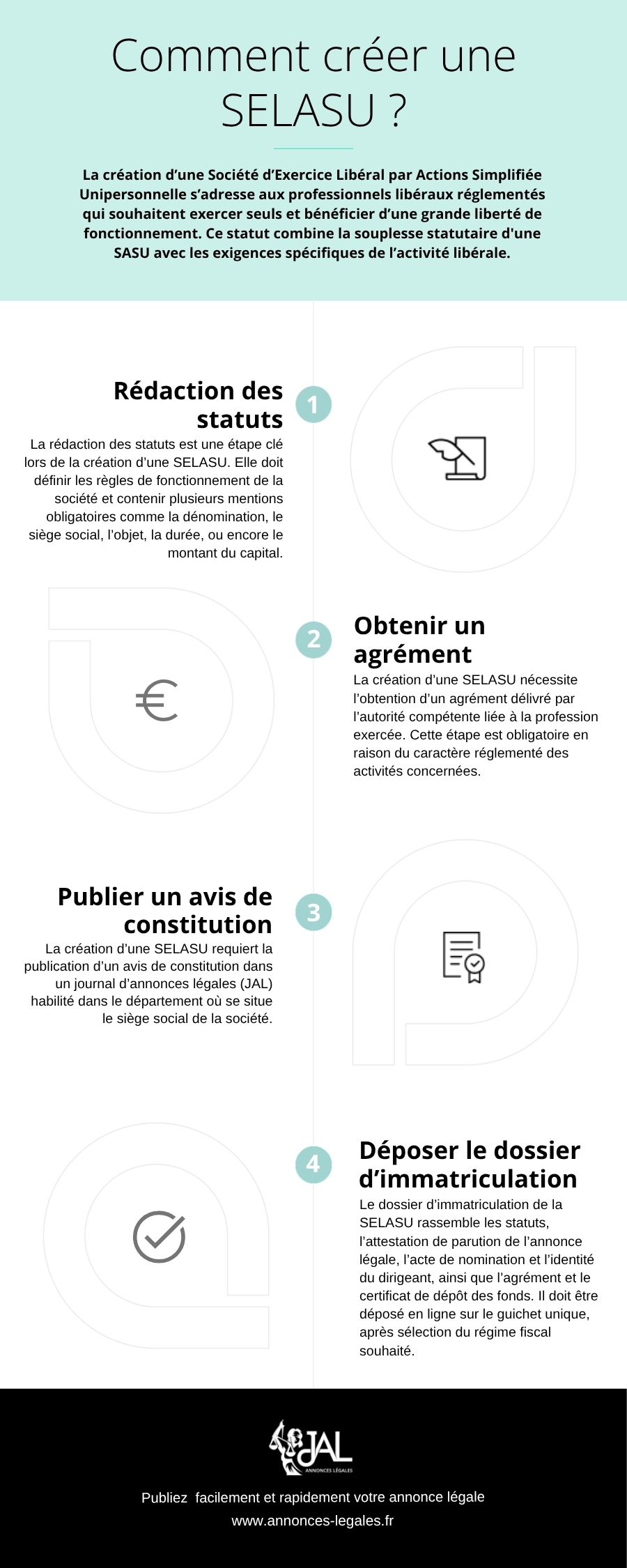 Comment créer une SELASU ?

La création d’une Société d’Exercice Libéral par Actions Simplifiée Unipersonnelle s’adresse aux professionnels libéraux réglementés qui souhaitent exercer seuls et bénéficier d’une grande liberté de fonctionnement. Ce statut combine la souplesse statutaire d'une SASU avec les exigences spécifiques de l’activité libérale.

1

Rédaction des statuts

La rédaction des statuts est une étape clé lors de la création d’une SELASU. Elle doit définir les règles de fonctionnement de la société et contenir plusieurs mentions obligatoires comme la dénomination, le siège social, l’objet, la durée, ou encore le montant du capital.

2

Obtenir un agrément

La création d’une SELASU nécessite l’obtention d’un agrément délivré par l’autorité compétente liée à la profession exercée. Cette étape est obligatoire en raison du caractère réglementé des activités concernées.

3

Publier un avis de constitution

La création d’une SELASU requiert la publication d’un avis de constitution dans un journal d’annonces légales (JAL) habilité dans le département où se situe le siège social de la société.

4

Déposer le dossier d’immatriculation

Le dossier d’immatriculation de la SELASU rassemble les statuts, l’attestation de parution de l’annonce légale, l’acte de nomination et l’identité du dirigeant, ainsi que l’agrément et le certificat de dépôt des fonds. Il doit être déposé en ligne sur le guichet unique, après sélection du régime fiscal souhaité.

JAL
ANNONCES LÉGALES

Publiez facilement et rapidement votre annonce légale
www.annonces-legales.fr